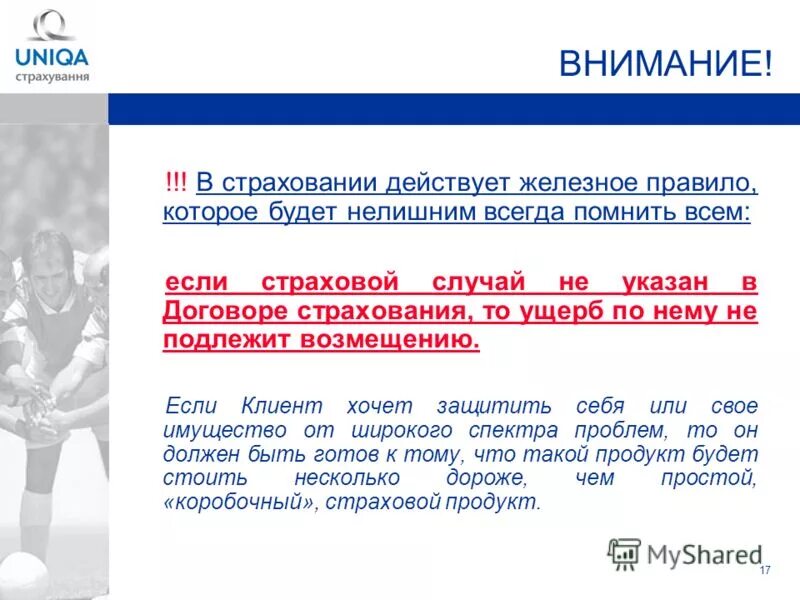 UNIQA
страхування

ВНИМАНИЕ!

!!! В страховании действует железное правило, которое будет нелишним всегда помнить всем:

если страховой случай не указан в Договоре страхования, то ущерб по нему не подлежит возмещению.

Если Клиент хочет защитить себя или свое имущество от широкого спектра проблем, то он должен быть готов к тому, что такой продукт будет стоить несколько дороже, чем простой, «коробочный», страховой продукт.

MyShared

17